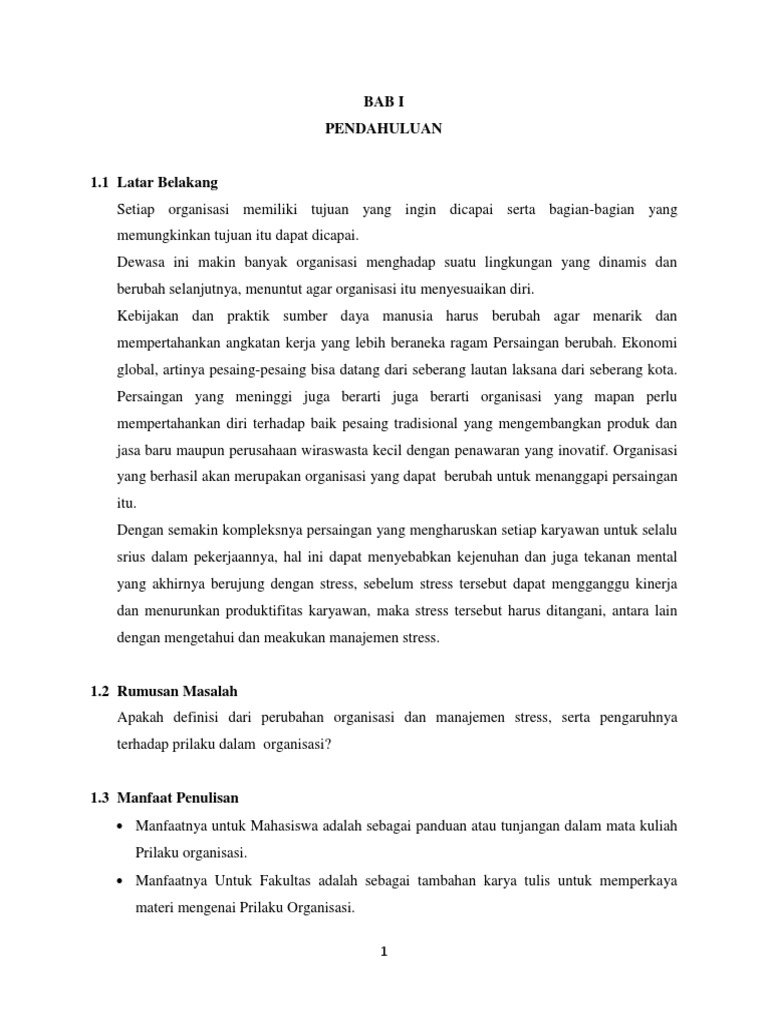 BAB I
PENDAHULUAN

1.1 Latar Belakang

Setiap organisasi memiliki tujuan yang ingin dicapai serta bagian-bagian yang memungkinkan tujuan itu dapat dicapai.

Dewasa ini makin banyak organisasi menghadap suatu lingkungan yang dinamis dan berubah selanjutnya, menuntut agar organisasi itu menyesuaikan diri.

Kebijakan dan praktik sumber daya manusia harus berubah agar menarik dan mempertahankan angkatan kerja yang lebih beraneka ragam Persaingan berubah. Ekonomi global, artinya pesaing-pesaing bisa datang dari seberang lautan laksana dari seberang kota. Persaingan yang meninggi juga berarti juga berarti organisasi yang mapan perlu mempertahankan diri terhadap baik pesaing tradisional yang mengembangkan produk dan jasa baru maupun perusahaan wiraswasta kecil dengan penawaran yang inovatif. Organisasi yang berhasil akan merupakan organisasi yang dapat berubah untuk menanggapi persaingan itu.

Dengan semakin kompleksnya persaingan yang mengharuskan setiap karyawan untuk selalu srius dalam pekerjaannya, hal ini dapat menyebabkan kejenuhan dan juga tekanan mental yang akhirnya berujung dengan stress, sebelum stress tersebut dapat mengganggu kinerja dan menurunkan produktifitas karyawan, maka stress tersebut harus ditangani, antara lain dengan mengetahui dan meakukan manajemen stress.

1.2 Rumusan Masalah

Apakah definisi dari perubahan organisasi dan manajemen stress, serta pengaruhnya terhadap prilaku dalam organisasi?

1.3 Manfaat Penulisan

• Manfaatnya untuk Mahasiswa adalah sebagai panduan atau tunjangan dalam mata kuliah Prilaku organisasi.

• Manfaatnya Untuk Fakultas adalah sebagai tambahan karya tulis untuk memperkaya materi mengenai Prilaku Organisasi.

1